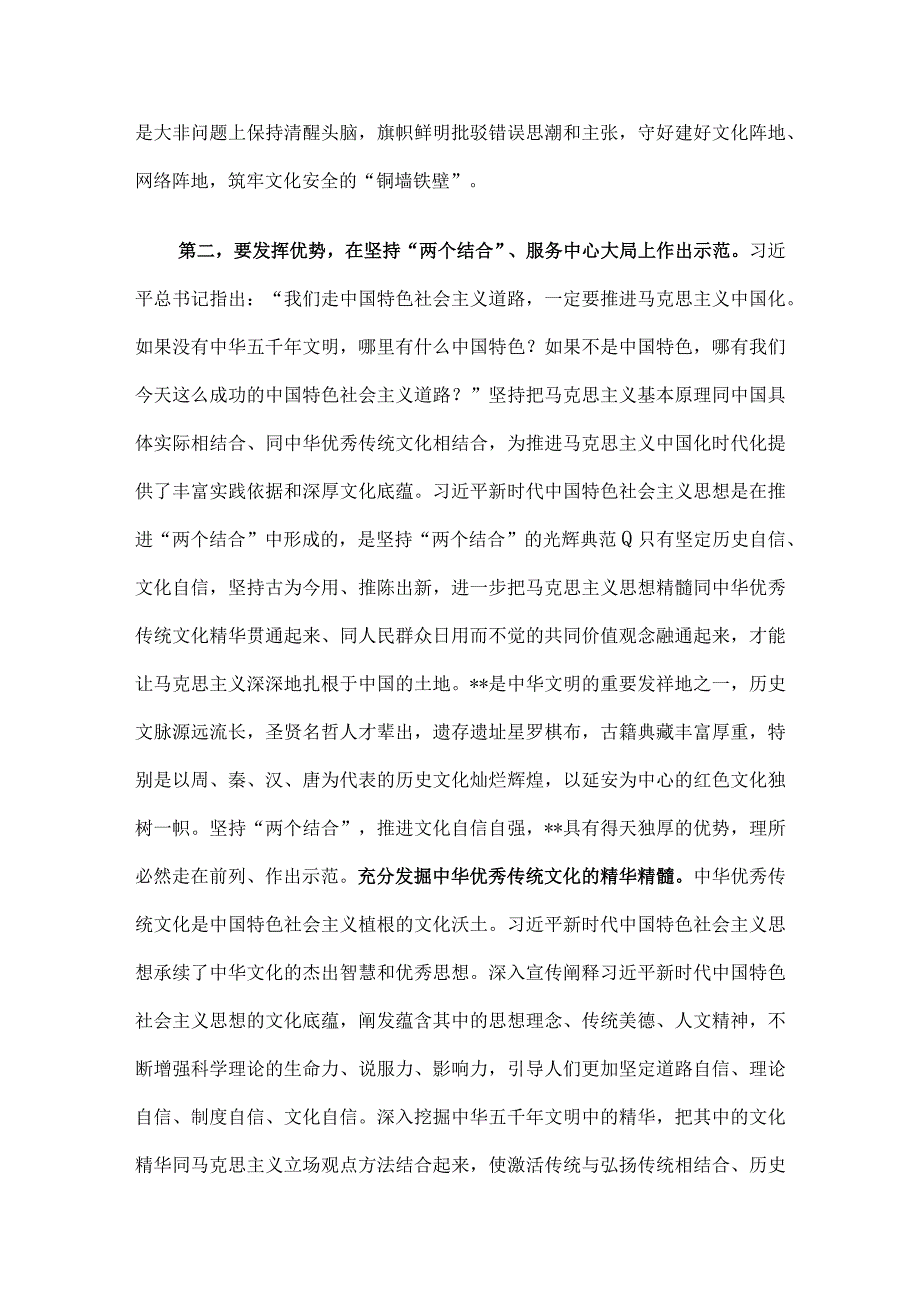 是大非问题上保持清醒头脑，旗帜鲜明批驳错误思潮和主张，守好建好文化阵地、网络阵地，筑牢文化安全的“铜墙铁壁”。

第二，要发挥优势，在坚持“两个结合”、服务中心大局上作出示范。习近平总书记指出：“我们走中国特色社会主义道路，一定要推进马克思主义中国化。如果没有中华五千年文明，哪里有什么中国特色？如果不是中国特色，哪有我们今天这么成功的中国特色社会主义道路？”坚持把马克思主义基本原理同中国具体实际相结合、同中华优秀传统文化相结合，为推进马克思主义中国化时代化提供了丰富实践依据和深厚文化底蕴。习近平新时代中国特色社会主义思想是在推进“两个结合”中形成的，是坚持“两个结合”的光辉典范Q只有坚定历史自信、文化自信，坚持古为今用、推陈出新，进一步把马克思主义思想精髓同中华优秀传统文化精华贯通起来、同人民群众日用而不觉的共同价值观念融通起来，才能让马克思主义深深地扎根于中国的土地。**是中华文明的重要发祥地之一，历史文脉源远流长，圣贤名哲人才辈出，遗存遗址星罗棋布，古籍典藏丰富厚重，特别是以周、秦、汉、唐为代表的历史文化灿烂辉煌，以延安为中心的红色文化独树一帜。坚持“两个结合”，推进文化自信自强，**具有得天独厚的优势，理所必然走在前列、作出示范。充分发掘中华优秀传统文化的精华精髓。中华优秀传统文化是中国特色社会主义植根的文化沃土。习近平新时代中国特色社会主义思想承续了中华文化的杰出智慧和优秀思想。深入宣传阐释习近平新时代中国特色社会主义思想的文化底蕴，阐发蕴含其中的思想理念、传统美德、人文精神，不断增强科学理论的生命力、说服力、影响力，引导人们更加坚定道路自信、理论自信、制度自信、文化自信。深入挖掘中华五千年文明中的精华，把其中的文化精华同马克思主义立场观点方法结合起来，使激活传统与弘扬传统相结合、历史